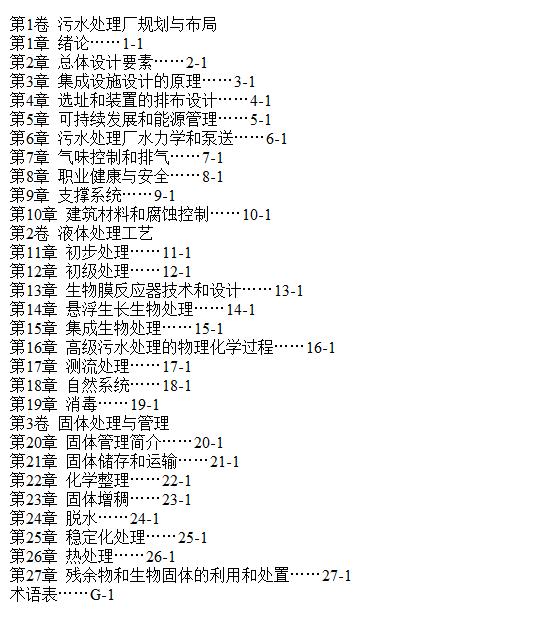 第1卷 污水处理厂规划与布局
第1章 绪论……1-1
第2章 总体设计要素……2-1
第3章 集成设施设计的原理……3-1
第4章 选址和装置的排布设计……4-1
第5章 可持续发展和能源管理……5-1
第6章 污水处理厂水力学和泵送……6-1
第7章 气味控制和排气……7-1
第8章 职业健康与安全……8-1
第9章 支撑系统……9-1
第10章 建筑材料和腐蚀控制……10-1
第2卷 液体处理工艺
第11章 初步处理……11-1
第12章 初级处理……12-1
第13章 生物膜反应器技术和设计……13-1
第14章 悬浮生长生物处理……14-1
第15章 集成生物处理……15-1
第16章 高级污水处理的物理化学过程……16-1
第17章 测流处理……17-1
第18章 自然系统……18-1
第19章 消毒……19-1
第3卷 固体处理与管理
第20章 固体管理简介……20-1
第21章 固体储存和运输……21-1
第22章 化学整理……22-1
第23章 固体增稠……23-1
第24章 脱水……24-1
第25章 稳定化处理……25-1
第26章 热处理……26-1
第27章 残余物和生物固体的利用和处置……27-1
术语表……G-1